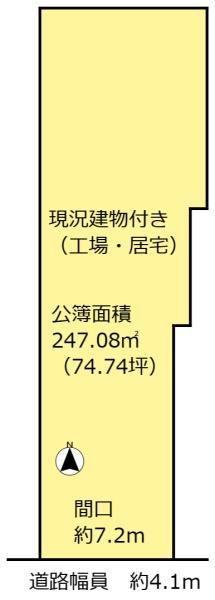 現況建物付き
（工場・居宅）

公簿面積
247.08㎡
（74.74坪）

N

間口
約7.2m

道路幅員　約4.1m